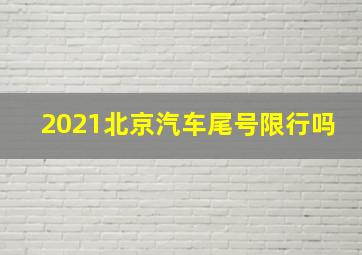 2021北京汽车尾号限行吗